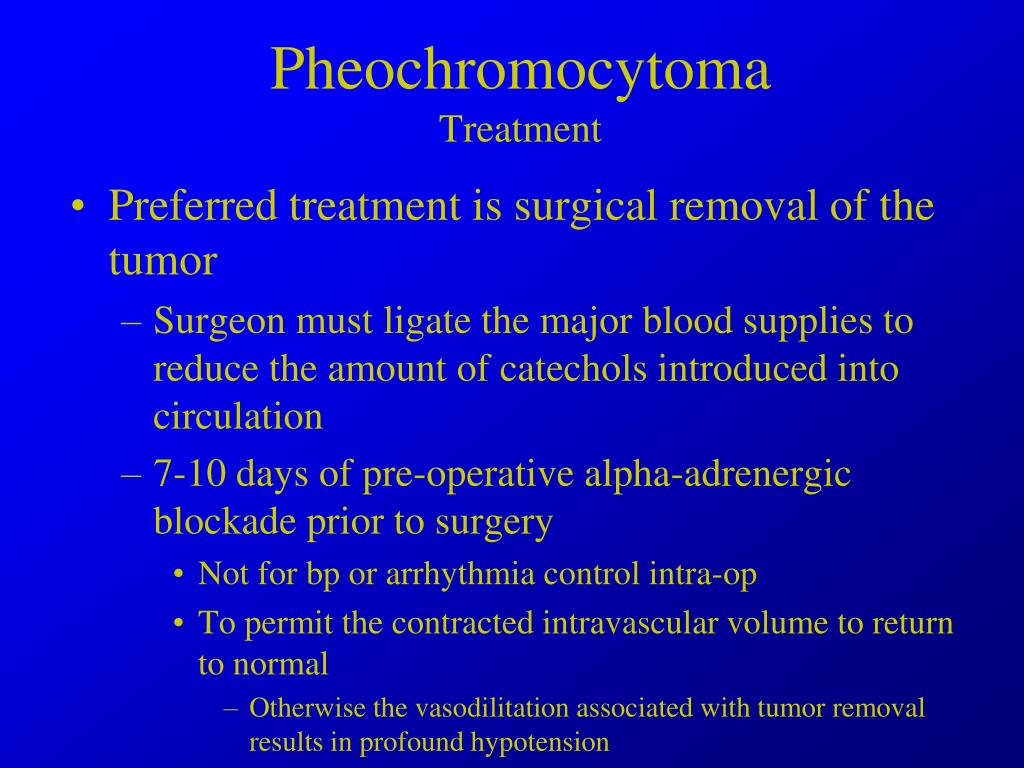 Pheochromocytoma
Treatment

• Preferred treatment is surgical removal of the tumor
– Surgeon must ligate the major blood supplies to reduce the amount of catechols introduced into circulation
– 7-10 days of pre-operative alpha-adrenergic blockade prior to surgery
• Not for bp or arrhythmia control intra-op
• To permit the contracted intravascular volume to return to normal
– Otherwise the vasodilitation associated with tumor removal results in profound hypotension